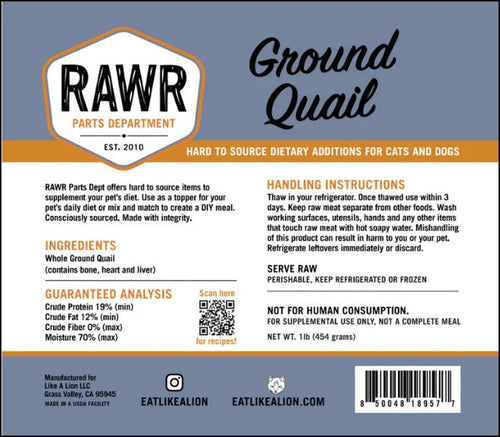 RAWR
PARTS DEPARTMENT
EST. 2010

Ground Quail

HARD TO SOURCE DIETARY ADDITIONS FOR CATS AND DOGS

RAWR Parts Dept offers hard to source items to supplement your pet's diet. Use as a topper for your pet's daily diet or mix and match to create a DIY meal. Consciously sourced. Made with integrity.

INGREDIENTS
Whole Ground Quail
(contains bone, heart and liver)

GUARANTEED ANALYSIS
Crude Protein 19% (min)
Crude Fat 12% (min)
Crude Fiber 0% (max)
Moisture 70% (max)

Scan here
for recipes!

HANDLING INSTRUCTIONS
Thaw in your refrigerator. Once thawed use within 3 days. Keep raw meat separate from other foods. Wash working surfaces, utensils, hands and any other items that touch raw meat with hot soapy water. Mishandling of this product can result in harm to you or your pet. Refrigerate leftovers immediately or discard.

SERVE RAW
PERISHABLE, KEEP REFRIGERATED OR FROZEN

NOT FOR HUMAN CONSUMPTION.
FOR SUPPLEMENTAL USE ONLY, NOT A COMPLETE MEAL

NET WT. 1lb (454 grams)

Manufactured for
Like A Lion LLC
Grass Valley, CA 95945
MADE IN A USDA FACILITY

EATLIKEALION

EATLIKEALION.COM

8 50048 18957 7